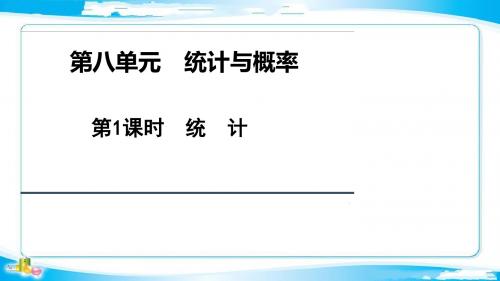 第八单元　统计与概率

第1课时　统　计